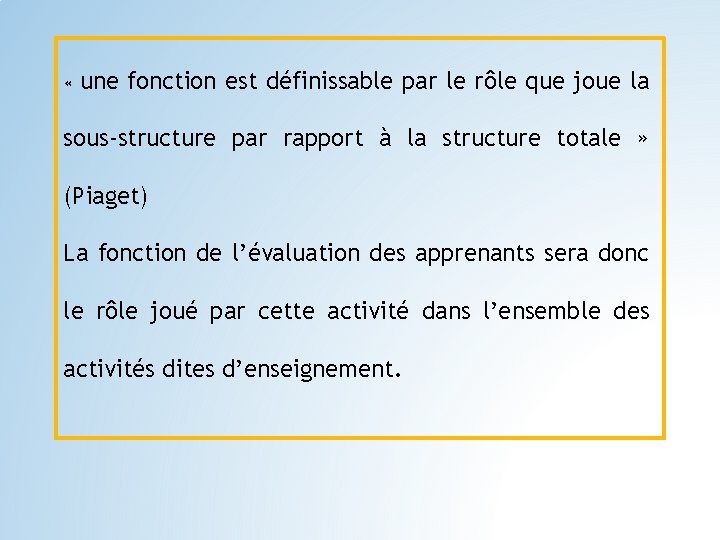 « une fonction est définissable par le rôle que joue la sous-structure par rapport à la structure totale » (Piaget)

La fonction de l’évaluation des apprenants sera donc le rôle joué par cette activité dans l’ensemble des activités dites d’enseignement.